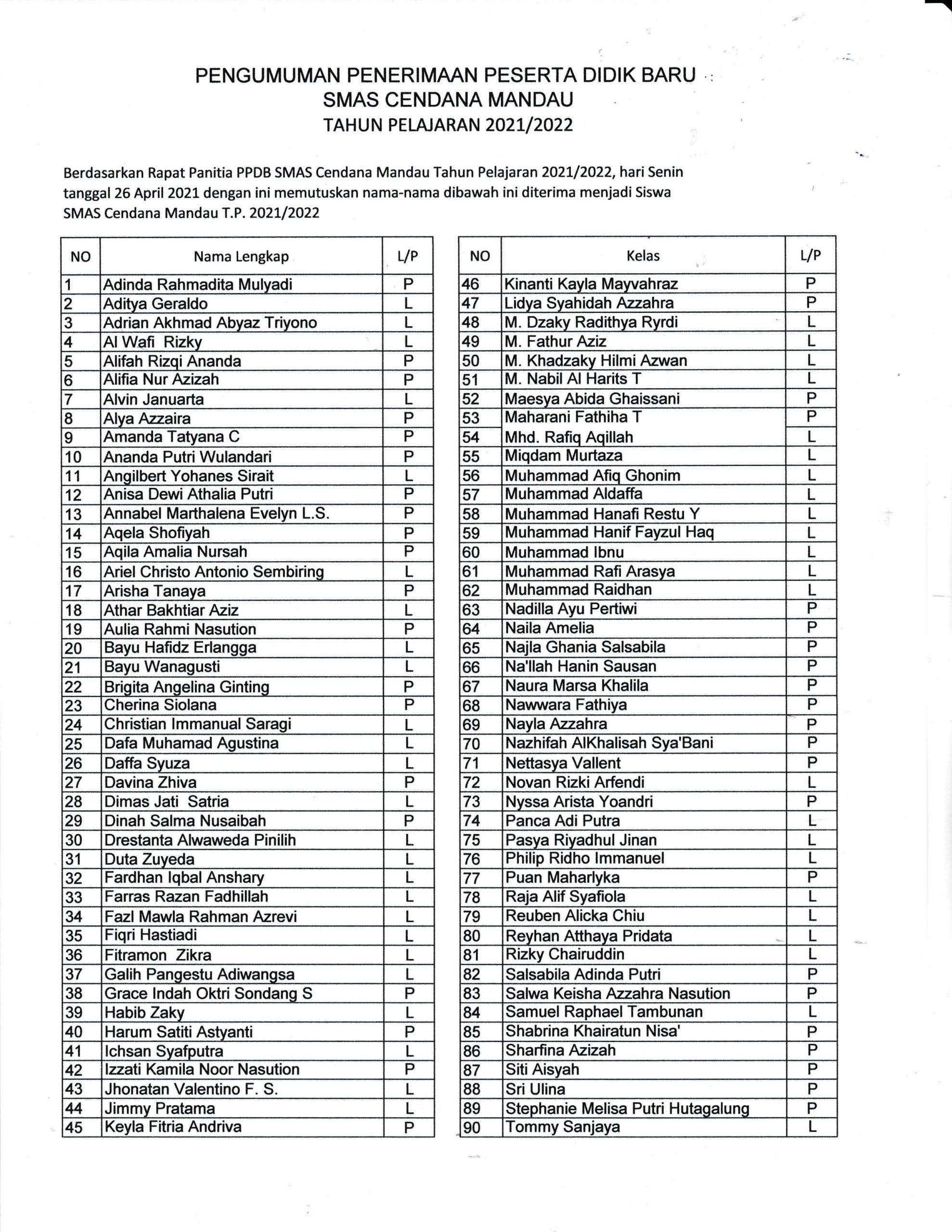 PENGUMUMAN PENERIMAAN PESERTA DIDIK BARU
SMAS CENDANA MANDAU
TAHUN PELAJARAN 2021/2022

Berdasarkan Rapat Panitia PPDB SMAS Cendana Mandau Tahun Pelajaran 2021/2022, hari Senin tanggal 26 April 2021 dengan ini memutuskan nama-nama dibawah ini diterima menjadi Siswa SMAS Cendana Mandau T.P. 2021/2022

| NO | Nama Lengkap | L/P |
|---|---|---|
| 1 | Adinda Rahmadita Mulyadi | P |
| 2 | Aditya Geraldo | L |
| 3 | Adrian Akhmad Abyaz Triyono | L |
| 4 | Al Wafi Rizky | L |
| 5 | Alifah Rizqi Ananda | P |
| 6 | Alifia Nur Azizah | P |
| 7 | Alvin Januarta | L |
| 8 | Alya Azzaira | P |
| 9 | Amanda Tatyana C | P |
| 10 | Ananda Putri Wulandari | P |
| 11 | Angilbert Yohanes Sirait | L |
| 12 | Anisa Dewi Athalia Putri | P |
| 13 | Annabel Marthalena Evelyn L.S. | P |
| 14 | Aqela Shofiyah | P |
| 15 | Aqila Amalia Nursah | P |
| 16 | Ariel Christo Antonio Sembiring | L |
| 17 | Arisha Tanaya | P |
| 18 | Athar Bakhtiar Aziz | L |
| 19 | Aulia Rahmi Nasution | P |
| 20 | Bayu Hafidz Erlangga | L |
| 21 | Bayu Wanagusti | L |
| 22 | Brigita Angelina Ginting | P |
| 23 | Cherina Siolana | P |
| 24 | Christian Immanual Saragi | L |
| 25 | Dafa Muhamad Agustina | L |
| 26 | Daffa Syuza | L |
| 27 | Davina Zhiva | P |
| 28 | Dimas Jati Satria | L |
| 29 | Dinah Salma Nusaibah | P |
| 30 | Drestanta Alwaweda Pinilih | L |
| 31 | Duta Zuyeda | L |
| 32 | Fardhan Iqbal Anshary | L |
| 33 | Farras Razan Fadhillah | L |
| 34 | Fazl Mawla Rahman Azrevi | L |
| 35 | Fiqri Hastiadi | L |
| 36 | Fitramon Zikra | L |
| 37 | Galih Pangestu Adiwangsa | L |
| 38 | Grace Indah Oktri Sondang S | P |
| 39 | Habib Zaky | L |
| 40 | Harum Satiti Astyanti | P |
| 41 | Ichsan Syafputra | L |
| 42 | Izzati Kamila Noor Nasution | P |
| 43 | Jhonatan Valentino F. S. | L |
| 44 | Jimmy Pratama | L |
| 45 | Keyla Fitria Andriva | P |

| NO | Kelas | L/P |
|---|---|---|
| 46 | Kinanti Kayla Mayvahraz | P |
| 47 | Lidya Syahidah Azzahra | P |
| 48 | M. Dzaky Radithya Ryrdi | L |
| 49 | M. Fathur Aziz | L |
| 50 | M. Khadzaky Hilmi Azwan | L |
| 51 | M. Nabil Al Harits T | L |
| 52 | Maesya Abida Ghaissani | P |
| 53 | Maharani Fathiha T | P |
| 54 | Mhd. Rafiq Aqillah | L |
| 55 | Miqdam Murtaza | L |
| 56 | Muhammad Afiq Ghonim | L |
| 57 | Muhammad Aldaffa | L |
| 58 | Muhammad Hanafi Restu Y | L |
| 59 | Muhammad Hanif Fayzul Haq | L |
| 60 | Muhammad Ibnu | L |
| 61 | Muhammad Rafi Arasya | L |
| 62 | Muhammad Raidhan | L |
| 63 | Nadilla Ayu Pertiwi | P |
| 64 | Naila Amelia | P |
| 65 | Najla Ghania Salsabila | P |
| 66 | Na'llah Hanin Sausan | P |
| 67 | Naura Marsa Khalila | P |
| 68 | Nawwara Fathiya | P |
| 69 | Nayla Azzahra | P |
| 70 | Nazhifah AlKhalisah Sya'Bani | P |
| 71 | Nettasya Vallent | P |
| 72 | Novan Rizki Arfendi | L |
| 73 | Nyssa Arista Yoandri | P |
| 74 | Panca Adi Putra | L |
| 75 | Pasya Riyadhul Jinan | L |
| 76 | Philip Ridho Immanuel | L |
| 77 | Puan Maharlyka | P |
| 78 | Raja Alif Syafiola | L |
| 79 | Reuben Alicka Chiu | L |
| 80 | Reyhan Atthaya Pridata | L |
| 81 | Rizky Chairuddin | L |
| 82 | Salsabila Adinda Putri | P |
| 83 | Salwa Keisha Azzahra Nasution | P |
| 84 | Samuel Raphael Tambunan | L |
| 85 | Shabrina Khairatun Nisa' | P |
| 86 | Sharfina Azizah | P |
| 87 | Siti Aisyah | P |
| 88 | Sri Ulina | P |
| 89 | Stephanie Melisa Putri Hutagalung | P |
| 90 | Tommy Sanjaya | L |